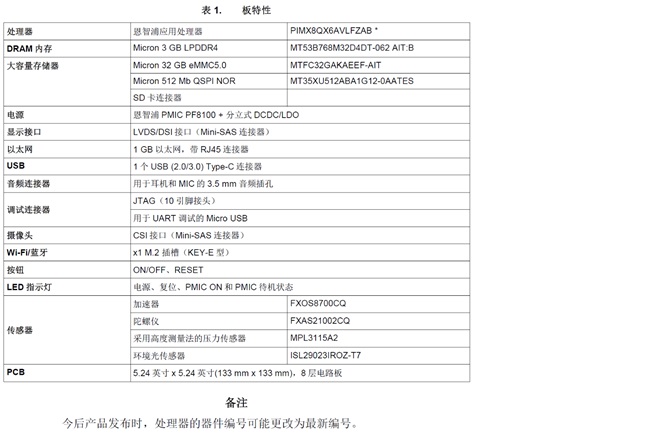 表 1. 板特性

| 处理器 | 恩智浦应用处理器 | PIMX8QX6AVLFZAB * |
|---|---|---|
| DRAM 内存 | Micron 3 GB LPDDR4 | MT53B768M32D4DT-062 AIT:B |
| 大容量存储器 | Micron 32 GB eMMC5.0 | MTFC32GAKAEEF-AIT |
| | Micron 512 Mb QSPI NOR | MT35XU512ABA1G12-0AATES |
| | SD 卡连接器 | |
| 电源 | 恩智浦 PMIC PF8100 + 分立式 DCDC/LDO | |
| 显示接口 | LVDS/DSI 接口（Mini-SAS 连接器） | |
| 以太网 | 1 GB 以太网，带 RJ45 连接器 | |
| USB | 1 个 USB (2.0/3.0) Type-C 连接器 | |
| 音频连接器 | 用于耳机和 MIC 的 3.5 mm 音频插孔 | |
| 调试连接器 | JTAG（10 引脚接头） | |
| | 用于 UART 调试的 Micro USB | |
| 摄像头 | CSI 接口（Mini-SAS 连接器） | |
| Wi-Fi/蓝牙 | x1 M.2 插槽（KEY-E 型） | |
| 按钮 | ON/OFF、RESET | |
| LED 指示灯 | 电源、复位、PMIC ON 和 PMIC 待机状态 | |
| 传感器 | 加速器 | FXOS8700CQ |
| | 陀螺仪 | FXAS21002CQ |
| | 采用高度测量法的压力传感器 | MPL3115A2 |
| | 环境光传感器 | ISL29023IROZ-T7 |
| PCB | 5.24 英寸 x 5.24 英寸(133 mm x 133 mm)，8 层电路板 | |

备注

今后产品发布时，处理器的器件编号可能更改为最新编号。